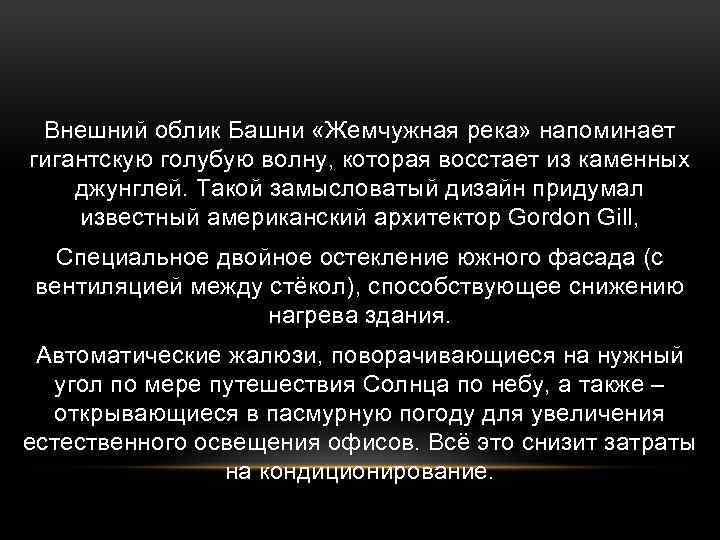 Внешний облик Башни «Жемчужная река» напоминает гигантскую голубую волну, которая восстает из каменных джунглей. Такой замысловатый дизайн придумал известный американский архитектор Gordon Gill,

Специальное двойное остекление южного фасада (с вентиляцией между стёкол), способствующее снижению нагрева здания.

Автоматические жалюзи, поворачивающиеся на нужный угол по мере путешествия Солнца по небу, а также – открывающиеся в пасмурную погоду для увеличения естественного освещения офисов. Всё это снизит затраты на кондиционирование.